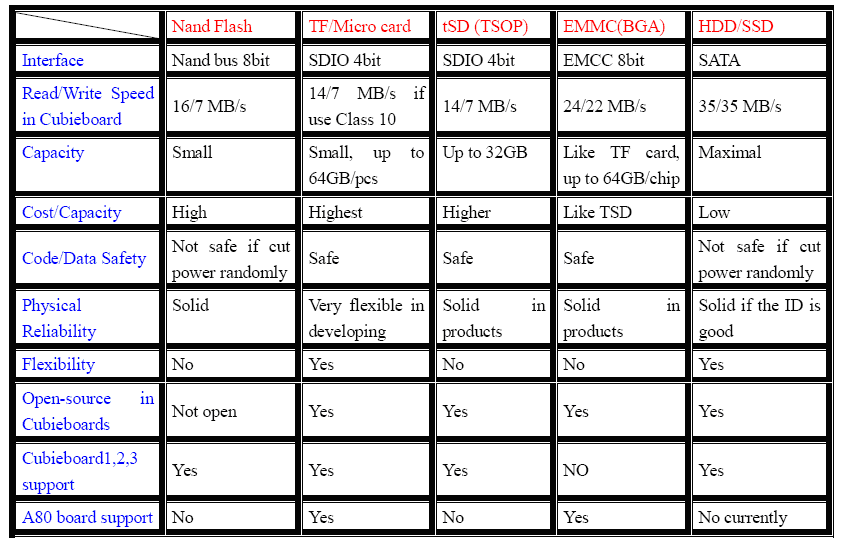 | | Nand Flash | TF/Micro card | tSD (TSOP) | EMMC(BGA) | HDD/SSD |
|---|---|---|---|---|---|
| Interface | Nand bus 8bit | SDIO 4bit | SDIO 4bit | EMCC 8bit | SATA |
| Read/Write Speed in Cubieboard | 16/7 MB/s | 14/7 MB/s if use Class 10 | 14/7 MB/s | 24/22 MB/s | 35/35 MB/s |
| Capacity | Small | Small, up to 64GB/pcs | Up to 32GB | Like TF card, up to 64GB/chip | Maximal |
| Cost/Capacity | High | Highest | Higher | Like TSD | Low |
| Code/Data Safety | Not safe if cut power randomly | Safe | Safe | Safe | Not safe if cut power randomly |
| Physical Reliability | Solid | Very flexible in developing | Solid in products | Solid in products | Solid if the ID is good |
| Flexibility | No | Yes | No | No | Yes |
| Open-source in Cubieboards | Not open | Yes | Yes | Yes | Yes |
| Cubieboard1,2,3 support | Yes | Yes | Yes | NO | Yes |
| A80 board support | No | Yes | No | Yes | No currently |